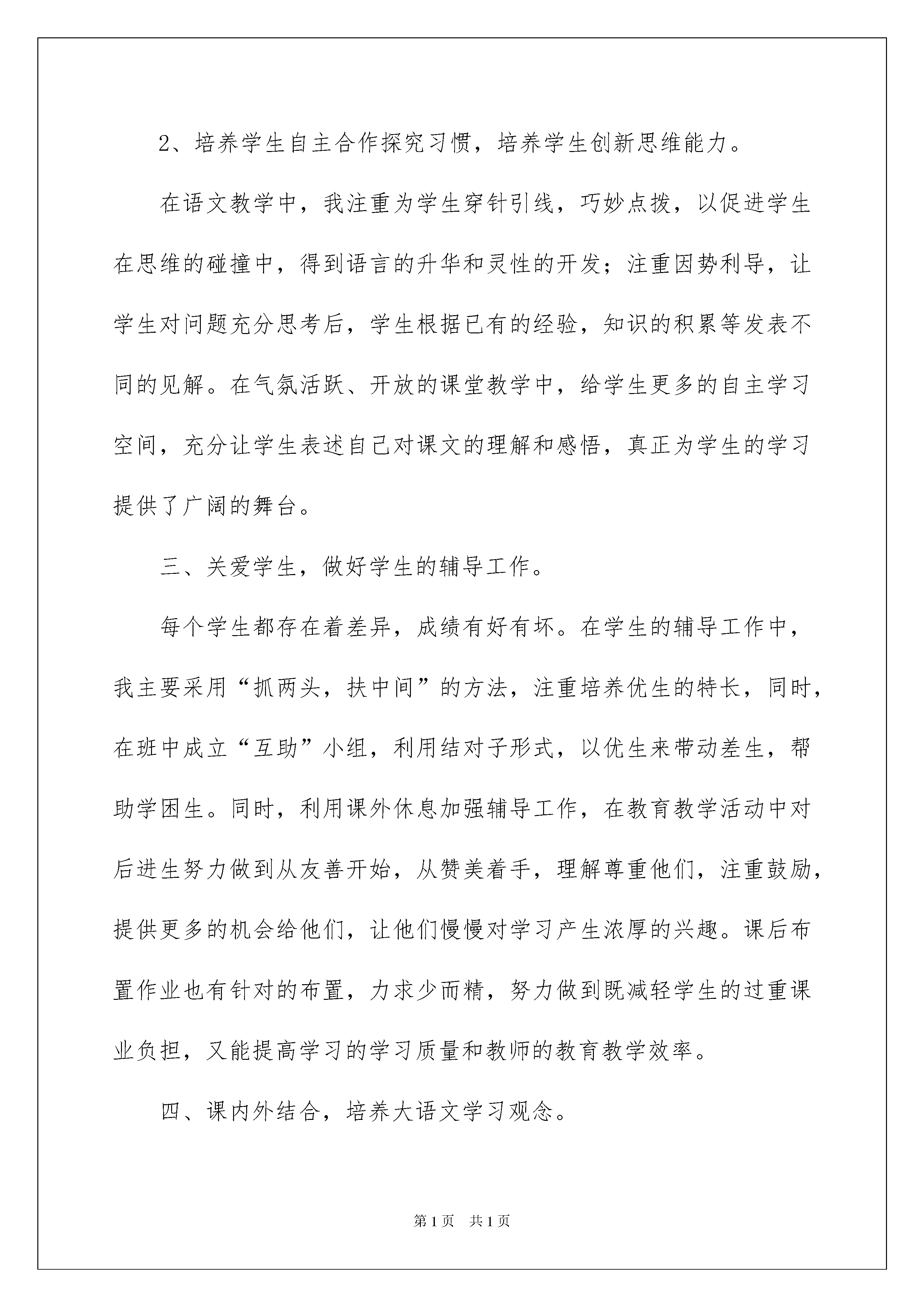 2、培养学生自主合作探究习惯，培养学生创新思维能力。

在语文教学中，我注重为学生穿针引线，巧妙点拨，以促进学生在思维的碰撞中，得到语言的升华和灵性的开发；注重因势利导，让学生对问题充分思考后，学生根据已有的经验，知识的积累等发表不同的见解。在气氛活跃、开放的课堂教学中，给学生更多的自主学习空间，充分让学生表述自己对课文的理解和感悟，真正为学生的学习提供了广阔的舞台。

三、关爱学生，做好学生的辅导工作。

每个学生都存在着差异，成绩有好有坏。在学生的辅导工作中，我主要采用“抓两头，扶中间”的方法，注重培养优生的特长，同时，在班中成立“互助”小组，利用结对子形式，以优生来带动差生，帮助学困生。同时，利用课外休息加强辅导工作，在教育教学活动中对后进生努力做到从友善开始，从赞美着手，理解尊重他们，注重鼓励，提供更多的机会给他们，让他们慢慢对学习产生浓厚的兴趣。课后布置作业也有针对的布置，力求少而精，努力做到既减轻学生的过重课业负担，又能提高学习的学习质量和教师的教育教学效率。

四、课内外结合，培养大语文学习观念。

第1页　共1页